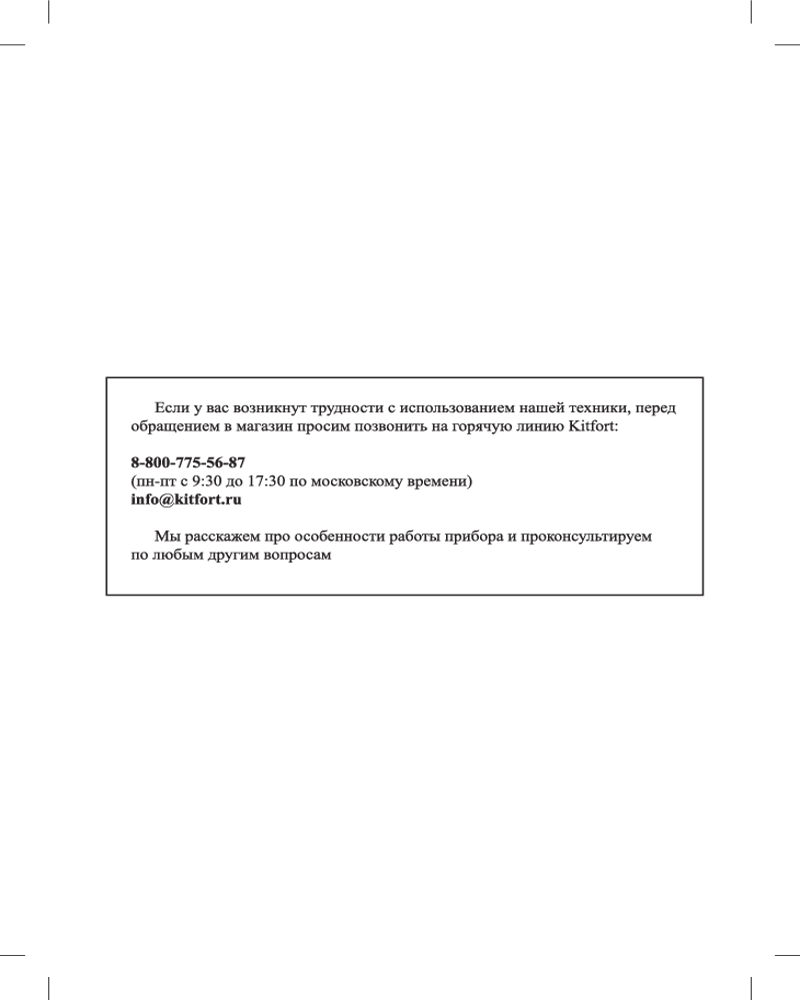 Если у вас возникнут трудности с использованием нашей техники, перед обращением в магазин просим позвонить на горячую линию Kitfort:

8-800-775-56-87
(пн-пт с 9:30 до 17:30 по московскому времени)
info@kitfort.ru

Мы расскажем про особенности работы прибора и проконсультируем по любым другим вопросам